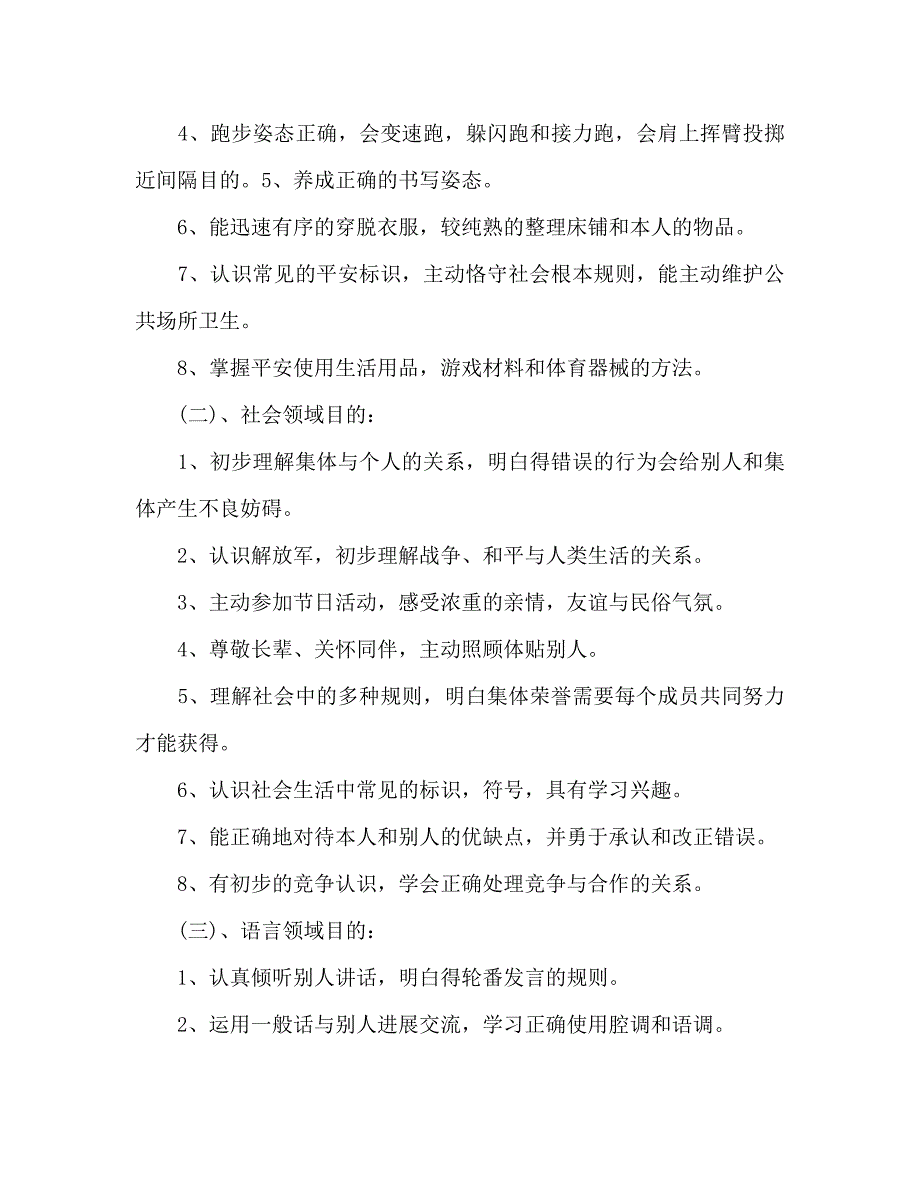 4、跑步姿态正确，会变速跑，躲闪跑和接力跑，会肩上挥臂投掷近间隔目的。5、养成正确的书写姿态。

6、能迅速有序的穿脱衣服，较纯熟的整理床铺和本人的物品。

7、认识常见的平安标识，主动恪守社会根本规则，能主动维护公共场所卫生。

8、掌握平安使用生活用品，游戏材料和体育器械的方法。

(二)、社会领域目的：

1、初步理解集体与个人的关系，明白得错误的行为会给别人和集体产生不良妨碍。

2、认识解放军，初步理解战争、和平与人类生活的关系。

3、主动参加节日活动，感受浓重的亲情，友谊与民俗气氛。

4、尊敬长辈、关怀同伴，主动照顾体贴别人。

5、理解社会中的多种规则，明白集体荣誉需要每个成员共同努力才能获得。

6、认识社会生活中常见的标识，符号，具有学习兴趣。

7、能正确地对待本人和别人的优缺点，并勇于承认和改正错误。

8、有初步的竞争认识，学会正确处理竞争与合作的关系。

(三)、语言领域目的：

1、认真倾听别人讲话，明白得轮番发言的规则。

2、运用一般话与别人进展交流，学习正确使用腔调和语调。